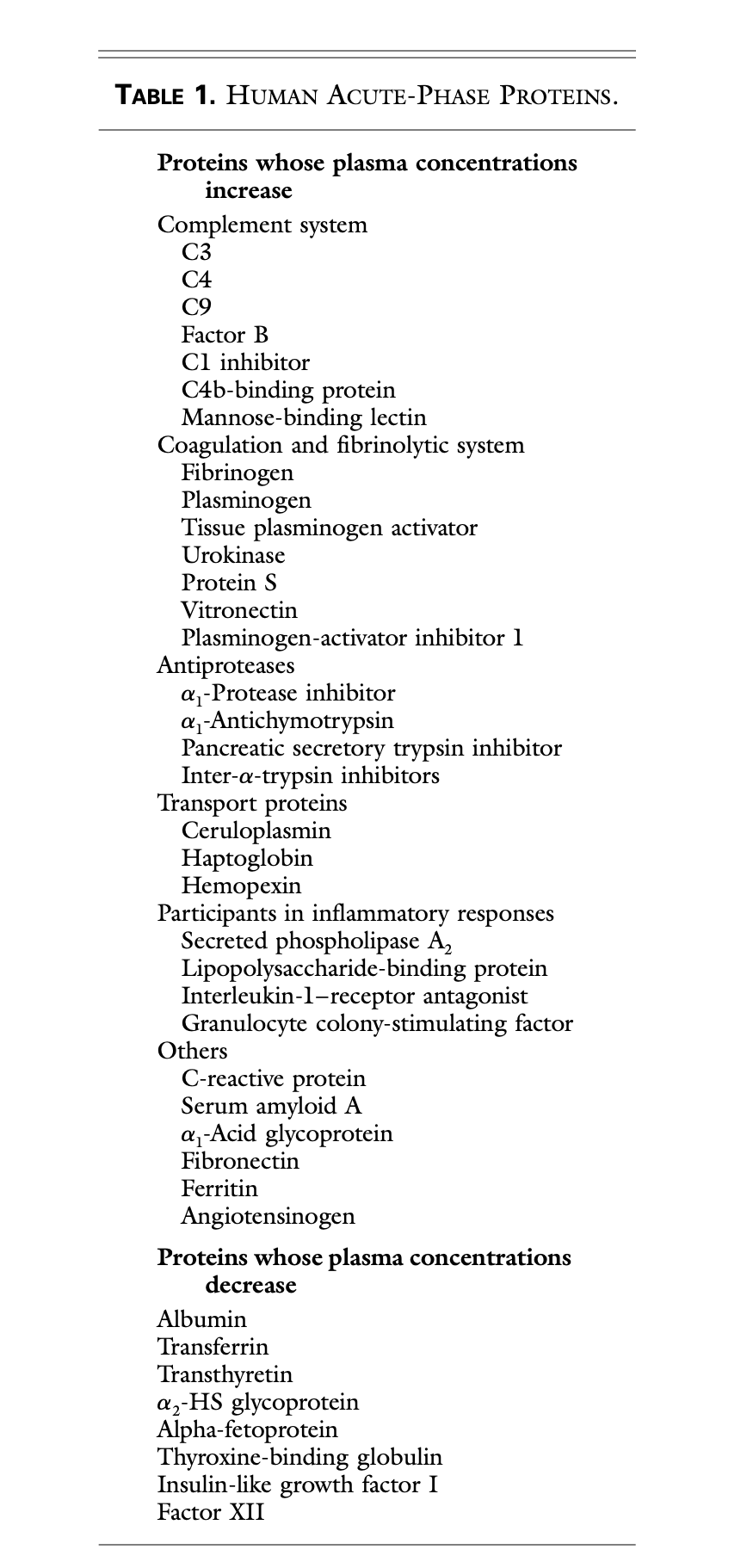 TABLE 1. HUMAN ACUTE-PHASE PROTEINS.

Proteins whose plasma concentrations increase

Complement system
C3
C4
C9
Factor B
C1 inhibitor
C4b-binding protein
Mannose-binding lectin
Coagulation and fibrinolytic system
Fibrinogen
Plasminogen
Tissue plasminogen activator
Urokinase
Protein S
Vitronectin
Plasminogen-activator inhibitor 1
Antiproteases
$\alpha_1$-Protease inhibitor
$\alpha_1$-Antichymotrypsin
Pancreatic secretory trypsin inhibitor
Inter-$\alpha$-trypsin inhibitors
Transport proteins
Ceruloplasmin
Haptoglobin
Hemopexin
Participants in inflammatory responses
Secreted phospholipase $A_2$
Lipopolysaccharide-binding protein
Interleukin-1–receptor antagonist
Granulocyte colony-stimulating factor
Others
C-reactive protein
Serum amyloid A
$\alpha_1$-Acid glycoprotein
Fibronectin
Ferritin
Angiotensinogen

Proteins whose plasma concentrations decrease

Albumin
Transferrin
Transthyretin
$\alpha_2$-HS glycoprotein
Alpha-fetoprotein
Thyroxine-binding globulin
Insulin-like growth factor I
Factor XII